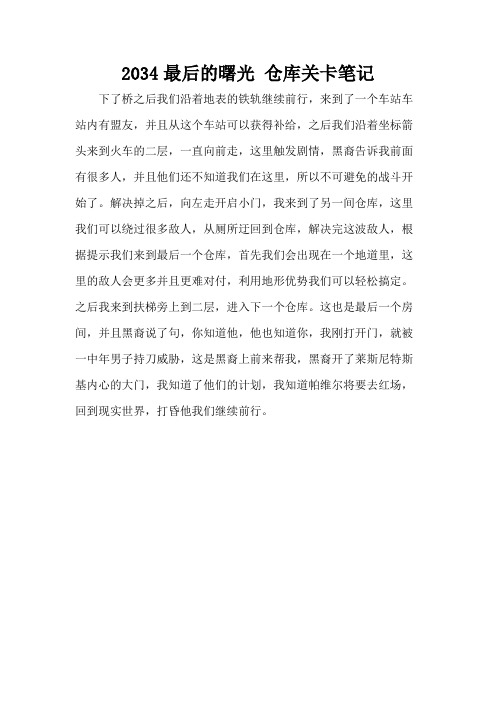 2034 最后的曙光 仓库关卡笔记

下了桥之后我们沿着地表的铁轨继续前行，来到了一个车站车站内有盟友，并且从这个车站可以获得补给，之后我们沿着坐标箭头来到火车的二层，一直向前走，这里触发剧情，黑裔告诉我前面有很多人，并且他们还不知道我们在这里，所以不可避免的战斗开始了。解决掉之后，向左走开启小门，我来到了另一间仓库，这里我们可以绕过很多敌人，从厕所迂回到仓库，解决完这波敌人，根据提示我们来到最后一个仓库，首先我们会出现在一个地道里，这里的敌人会更多并且更难对付，利用地形优势我们可以轻松搞定。之后我来到扶梯旁上到二层，进入下一个仓库。这也是最后一个房间，并且黑裔说了句，你知道他，他也知道你，我刚打开门，就被一中年男子持刀威胁，这是黑裔上前来帮我，黑裔开了莱斯尼特斯基内心的大门，我知道了他们的计划，我知道帕维尔将要去红场，回到现实世界，打昏他我们继续前行。